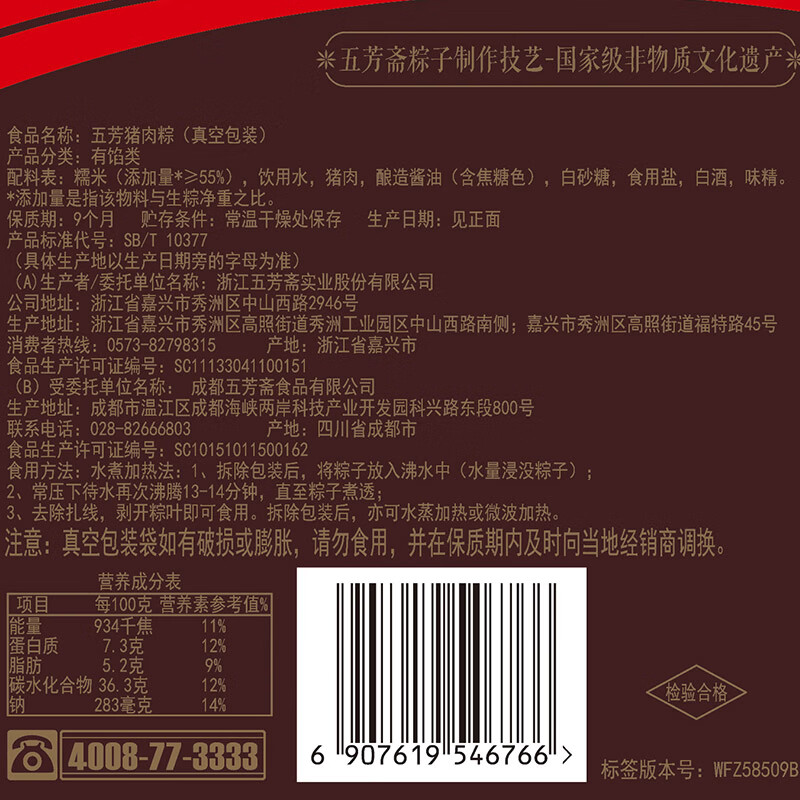 五芳斋粽子制作技艺-国家级非物质文化遗产

食品名称：五芳猪肉粽（真空包装）
产品分类：有馅类
配料表：糯米（添加量*≥55%），饮用水，猪肉，酿造酱油（含焦糖色），白砂糖，食用盐，白酒，味精。
*添加量是指该物料与生粽净重之比。
保质期：9个月　贮存条件：常温干燥处保存　生产日期：见正面
产品标准代号：SB/T 10377
（具体生产地以生产日期旁的字母为准）
（A）生产者/委托单位名称：浙江五芳斋实业股份有限公司
公司地址：浙江省嘉兴市秀洲区中山西路2946号
生产地址：浙江省嘉兴市秀洲区高照街道秀洲工业园区中山西路南侧；嘉兴市秀洲区高照街道福特路45号
消费者热线：0573-82798315　产地：浙江省嘉兴市
食品生产许可证编号：SC11133041100151
（B）受委托单位名称：成都五芳斋食品有限公司
生产地址：成都市温江区成都海峡两岸科技产业开发园科兴路东段800号
联系电话：028-82666803　产地：四川省成都市
食品生产许可证编号：SC10151011500162
食用方法：水煮加热法：1、拆除包装后，将粽子放入沸水中（水量浸没粽子）；
2、常压下待水再次沸腾13-14分钟，直至粽子煮透；
3、去除扎线，剥开粽叶即可食用。拆除包装后，亦可水蒸加热或微波加热。
注意：真空包装袋如有破损或膨胀，请勿食用，并在保质期内及时向当地经销商调换。

营养成分表
| 项目 | 每100克 | 营养素参考值% |
|---|---|---|
| 能量 | 934千焦 | 11% |
| 蛋白质 | 7.3克 | 12% |
| 脂肪 | 5.2克 | 9% |
| 碳水化合物 | 36.3克 | 12% |
| 钠 | 283毫克 | 14% |

4008-77-3333

6 907619 546766 >

检验合格

标签版本号：WFZ58509B